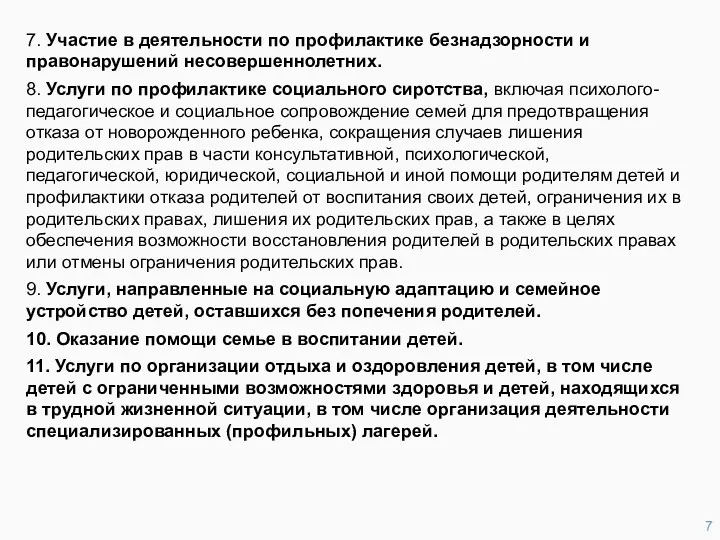 7. Участие в деятельности по профилактике безнадзорности и правонарушений несовершеннолетних.

8. Услуги по профилактике социального сиротства, включая психолого-педагогическое и социальное сопровождение семей для предотвращения отказа от новорожденного ребенка, сокращения случаев лишения родительских прав в части консультативной, психологической, педагогической, юридической, социальной и иной помощи родителям детей и профилактики отказа родителей от воспитания своих детей, ограничения их в родительских правах, лишения их родительских прав, а также в целях обеспечения возможности восстановления родителей в родительских правах или отмены ограничения родительских прав.

9. Услуги, направленные на социальную адаптацию и семейное устройство детей, оставшихся без попечения родителей.

10. Оказание помощи семье в воспитании детей.

11. Услуги по организации отдыха и оздоровления детей, в том числе детей с ограниченными возможностями здоровья и детей, находящихся в трудной жизненной ситуации, в том числе организация деятельности специализированных (профильных) лагерей.

7